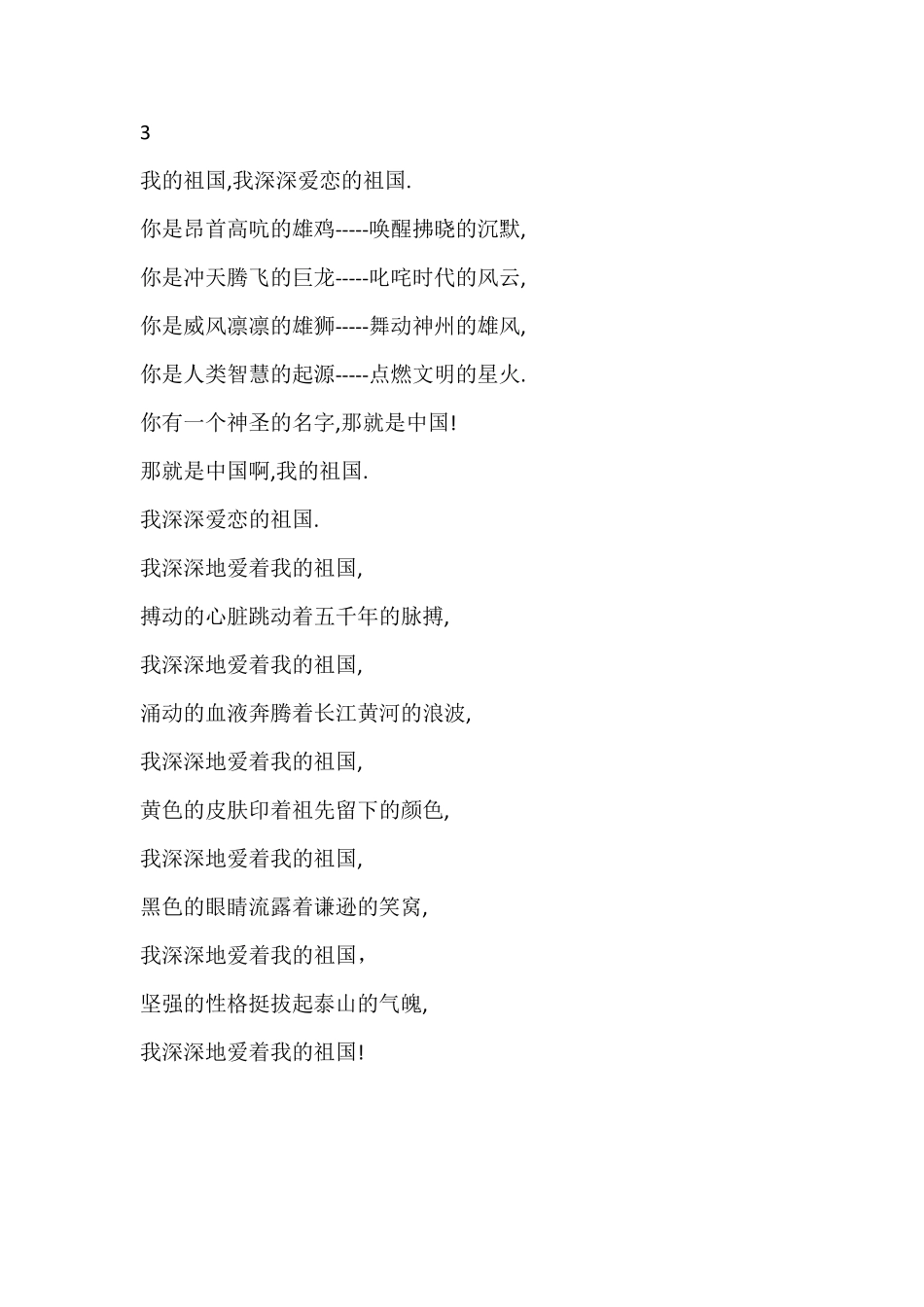 3

我的祖国,我深深爱恋的祖国.

你是昂首高吭的雄鸡-----唤醒拂晓的沉默,

你是冲天腾飞的巨龙-----叱咤时代的风云,

你是威风凛凛的雄狮-----舞动神州的雄风,

你是人类智慧的起源-----点燃文明的星火.

你有一个神圣的名字,那就是中国!

那就是中国啊,我的祖国.

我深深爱恋的祖国.

我深深地爱着我的祖国,

搏动的心脏跳动着五千年的脉搏,

我深深地爱着我的祖国,

涌动的血液奔腾着长江黄河的浪波,

我深深地爱着我的祖国,

黄色的皮肤印着祖先留下的颜色,

我深深地爱着我的祖国,

黑色的眼睛流露着谦逊的笑窝,

我深深地爱着我的祖国，

坚强的性格挺拔起泰山的气魄,

我深深地爱着我的祖国!